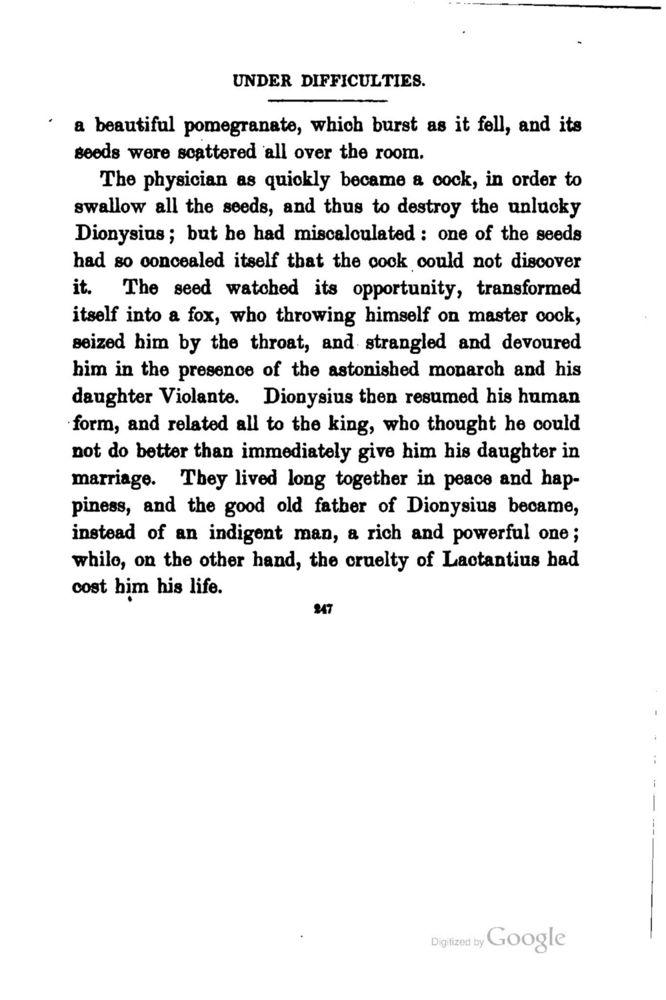 UNDER DIFFICULTIES.

a beautiful pomegranate, which burst as it fell, and its seeds were scattered all over the room.

The physician as quickly became a cock, in order to swallow all the seeds, and thus to destroy the unlucky Dionysius; but he had miscalculated: one of the seeds had so concealed itself that the cock could not discover it. The seed watched its opportunity, transformed itself into a fox, who throwing himself on master cock, seized him by the throat, and strangled and devoured him in the presence of the astonished monarch and his daughter Violante. Dionysius then resumed his human form, and related all to the king, who thought he could not do better than immediately give him his daughter in marriage. They lived long together in peace and happiness, and the good old father of Dionysius became, instead of an indigent man, a rich and powerful one; while, on the other hand, the cruelty of Lactantius had cost him his life.

247

Digitized by Google